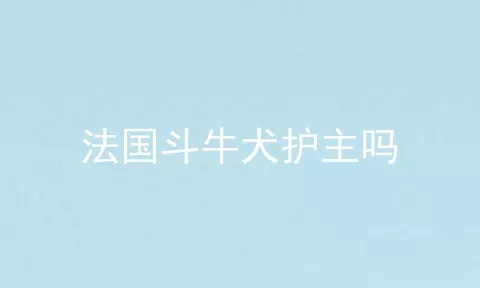 法国斗牛犬护主吗